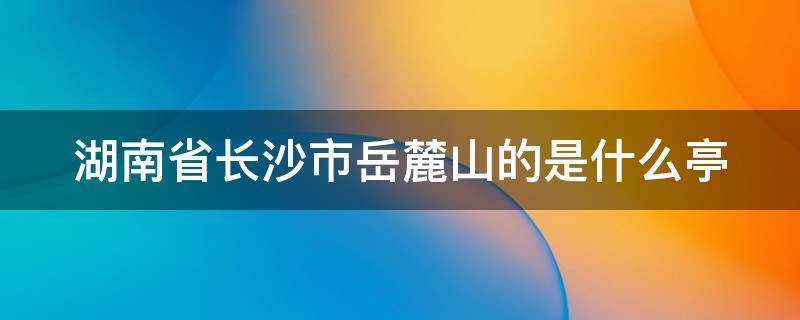 湖南省长沙市岳麓山的是什么亭